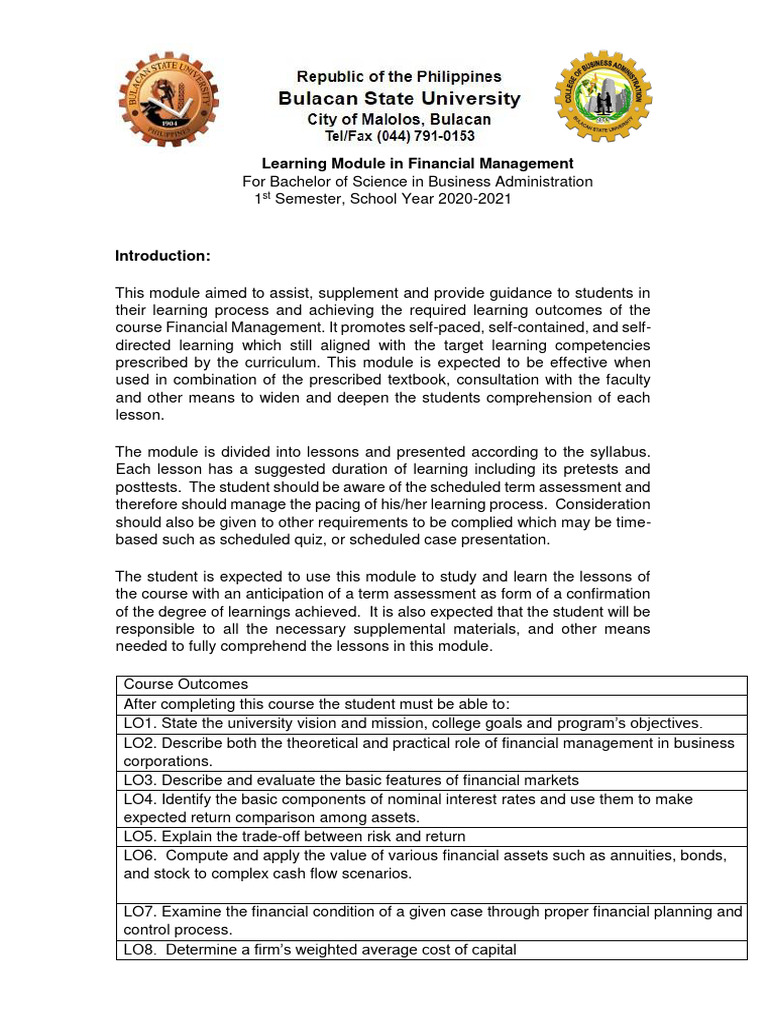 BULACAN STATE UNIVERSITY
1904
PHILIPPINES

Republic of the Philippines
Bulacan State University
City of Malolos, Bulacan
Tel/Fax (044) 791-0153

COLLEGE OF BUSINESS ADMINISTRATION
BULACAN STATE UNIVERSITY

Learning Module in Financial Management
For Bachelor of Science in Business Administration
1$^{st}$ Semester, School Year 2020-2021

Introduction:

This module aimed to assist, supplement and provide guidance to students in their learning process and achieving the required learning outcomes of the course Financial Management. It promotes self-paced, self-contained, and self-directed learning which still aligned with the target learning competencies prescribed by the curriculum. This module is expected to be effective when used in combination of the prescribed textbook, consultation with the faculty and other means to widen and deepen the students comprehension of each lesson.

The module is divided into lessons and presented according to the syllabus. Each lesson has a suggested duration of learning including its pretests and posttests. The student should be aware of the scheduled term assessment and therefore should manage the pacing of his/her learning process. Consideration should also be given to other requirements to be complied which may be time-based such as scheduled quiz, or scheduled case presentation.

The student is expected to use this module to study and learn the lessons of the course with an anticipation of a term assessment as form of a confirmation of the degree of learnings achieved. It is also expected that the student will be responsible to all the necessary supplemental materials, and other means needed to fully comprehend the lessons in this module.

| Course Outcomes |
|---|
| After completing this course the student must be able to: |
| LO1. State the university vision and mission, college goals and program's objectives. |
| LO2. Describe both the theoretical and practical role of financial management in business corporations. |
| LO3. Describe and evaluate the basic features of financial markets |
| LO4. Identify the basic components of nominal interest rates and use them to make expected return comparison among assets. |
| LO5. Explain the trade-off between risk and return |
| LO6. Compute and apply the value of various financial assets such as annuities, bonds, and stock to complex cash flow scenarios. |
| LO7. Examine the financial condition of a given case through proper financial planning and control process. |
| LO8. Determine a firm's weighted average cost of capital |